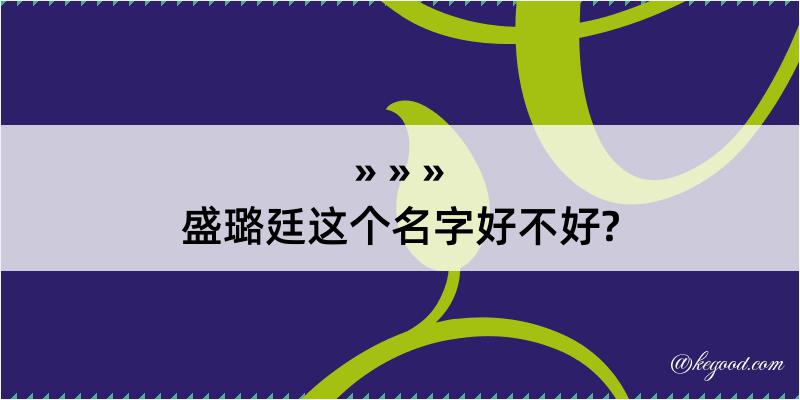 » » »
盛璐廷这个名字好不好?

@kegood.com